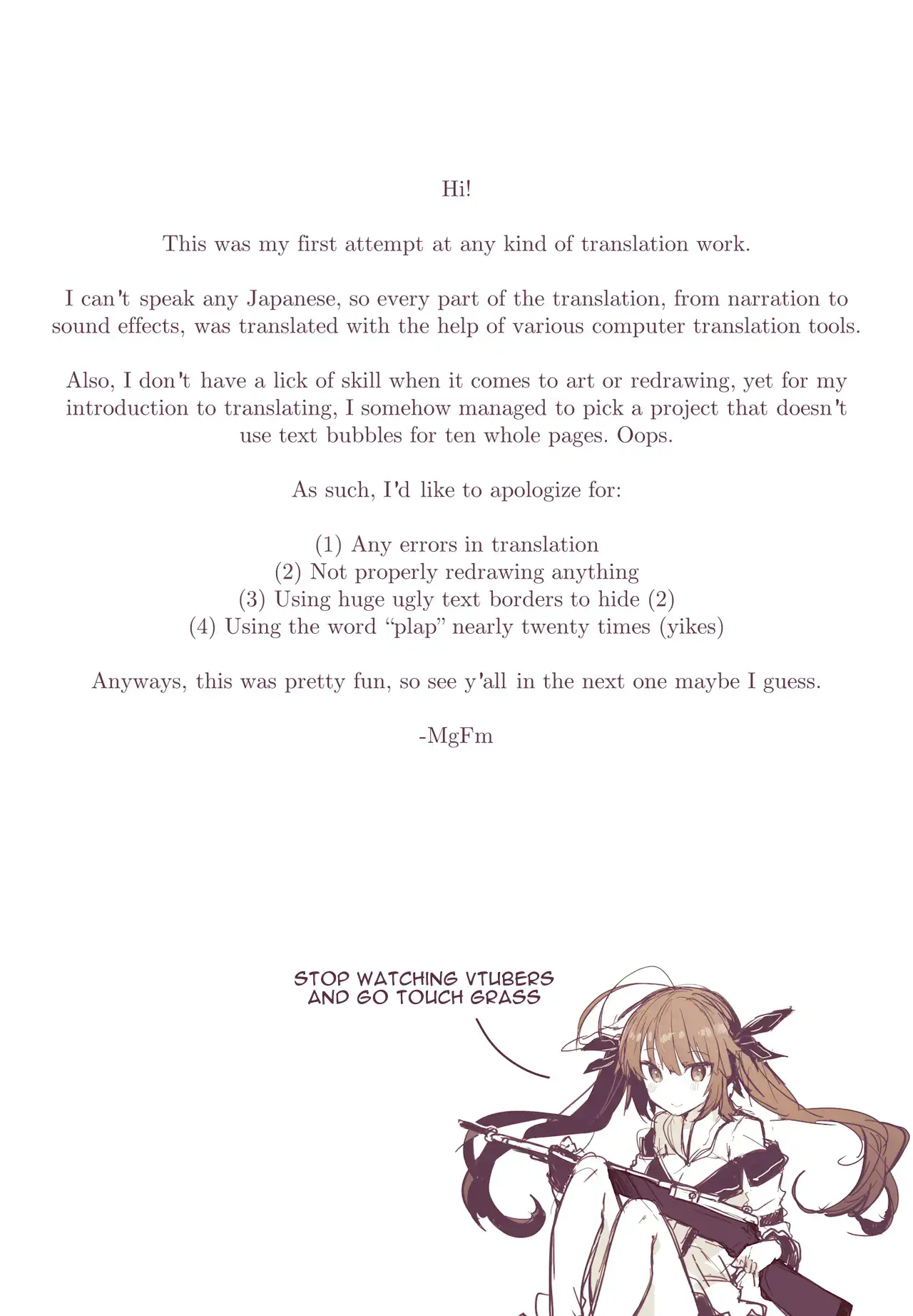 Hi!

This was my first attempt at any kind of translation work.

I can't speak any Japanese, so every part of the translation, from narration to sound effects, was translated with the help of various computer translation tools.

Also, I don't have a lick of skill when it comes to art or redrawing, yet for my introduction to translating, I somehow managed to pick a project that doesn't use text bubbles for ten whole pages. Oops.

As such, I'd like to apologize for:

(1) Any errors in translation
(2) Not properly redrawing anything
(3) Using huge ugly text borders to hide (2)
(4) Using the word "plap" nearly twenty times (yikes)

Anyways, this was pretty fun, so see y'all in the next one maybe I guess.

-MgFm

STOP WATCHING VTUBERS
AND GO TOUCH GRASS